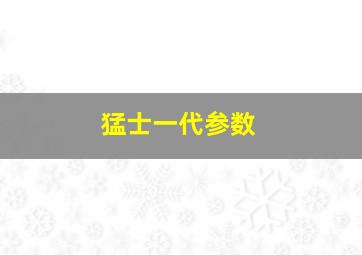 猛士一代参数